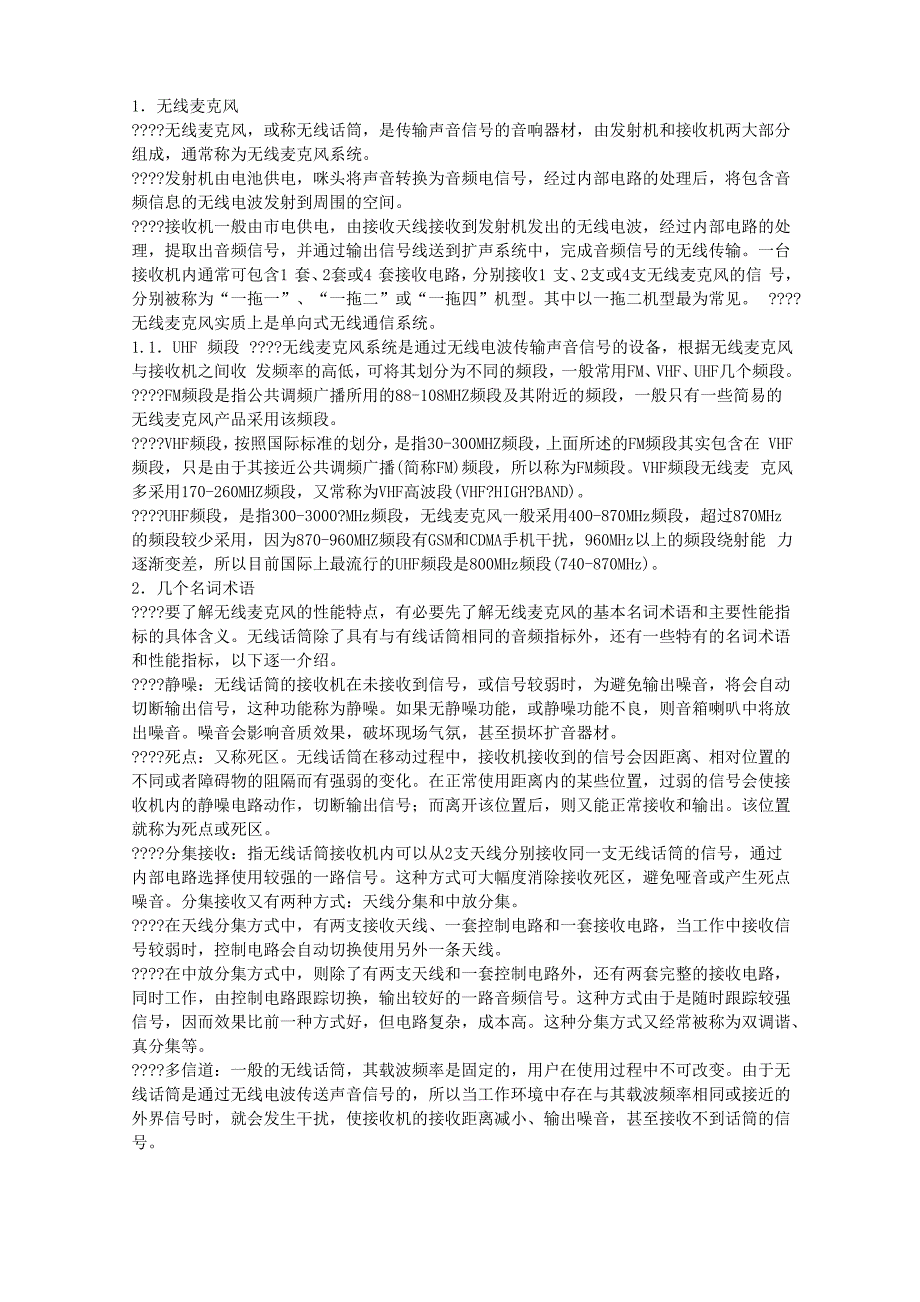 1. 无线麦克风
????无线麦克风，或称无线话筒，是传输声音信号的音响器材，由发射机和接收机两大部分组成，通常称为无线麦克风系统。
????发射机由电池供电，咪头将声音转换为音频电信号，经过内部电路的处理后，将包含音频信息的无线电波发射到周围的空间。
????接收机一般由市电供电，由接收天线接收到发射机发出的无线电波，经过内部电路的处理，提取出音频信号，并通过输出信号线送到扩声系统中，完成音频信号的无线传输。一台接收机内通常可包含1 套、2套或4 套接收电路，分别接收1 支、2支或4支无线麦克风的信 号，分别被称为“一拖一”、“一拖二”或“一拖四”机型。其中以一拖二机型最为常见。 ????无线麦克风实质上是单向式无线通信系统。
1.1. UHF 频段 ????无线麦克风系统是通过无线电波传输声音信号的设备，根据无线麦克风与接收机之间收 发频率的高低，可将其划分为不同的频段，一般常用FM、VHF、UHF几个频段。
????FM频段是指公共调频广播所用的88-108MHZ频段及其附近的频段，一般只有一些简易的无线麦克风产品采用该频段。
????VHF频段，按照国际标准的划分，是指30-300MHZ频段，上面所述的FM频段其实包含在 VHF频段，只是由于其接近公共调频广播(简称FM)频段，所以称为FM频段。VHF频段无线麦 克风多采用170-260MHZ频段，又常称为VHF高波段(VHF?HIGH?BAND)。
????UHF频段，是指300-3000?MHz频段，无线麦克风一般采用400-870MHz频段，超过870MHz的频段较少采用，因为870-960MHZ频段有GSM和CDMA手机干扰，960MHz以上的频段绕射能 力逐渐变差，所以目前国际上最流行的UHF频段是800MHz频段(740-870MHz)。
2. 几个名词术语
????要了解无线麦克风的性能特点，有必要先了解无线麦克风的基本名词术语和主要性能指标的具体含义。无线话筒除了具有与有线话筒相同的音频指标外，还有一些特有的名词术语和性能指标，以下逐一介绍。
????静噪：无线话筒的接收机在未接收到信号，或信号较弱时，为避免输出噪音，将会自动切断输出信号，这种功能称为静噪。如果无静噪功能，或静噪功能不良，则音箱喇叭中将放出噪音。噪音会影响音质效果，破坏现场气氛，甚至损坏扩音器材。
????死点：又称死区。无线话筒在移动过程中，接收机接收到的信号会因距离、相对位置的不同或者障碍物的阻隔而有强弱的变化。在正常使用距离内的某些位置，过弱的信号会使接收机内的静噪电路动作，切断输出信号；而离开该位置后，则又能正常接收和输出。该位置就称为死点或死区。
????分集接收：指无线话筒接收机内可以从2支天线分别接收同一支无线话筒的信号，通过内部电路选择使用较强的一路信号。这种方式可大幅度消除接收死区，避免哑音或产生死点噪音。分集接收又有两种方式：天线分集和中放分集。
????在天线分集方式中，有两支接收天线、一套控制电路和一套接收电路，当工作中接收信号较弱时，控制电路会自动切换使用另外一条天线。
????在中放分集方式中，则除了有两支天线和一套控制电路外，还有两套完整的接收电路，同时工作，由控制电路跟踪切换，输出较好的一路音频信号。这种方式由于是随时跟踪较强信号，因而效果比前一种方式好，但电路复杂，成本高。这种分集方式又经常被称为双调谐、真分集等。
????多信道：一般的无线话筒，其载波频率是固定的，用户在使用过程中不可改变。由于无线话筒是通过无线电波传送声音信号的，所以当工作环境中存在与其载波频率相同或接近的外界信号时，就会发生干扰，使接收机的接收距离减小、输出噪音，甚至接收不到话筒的信号。